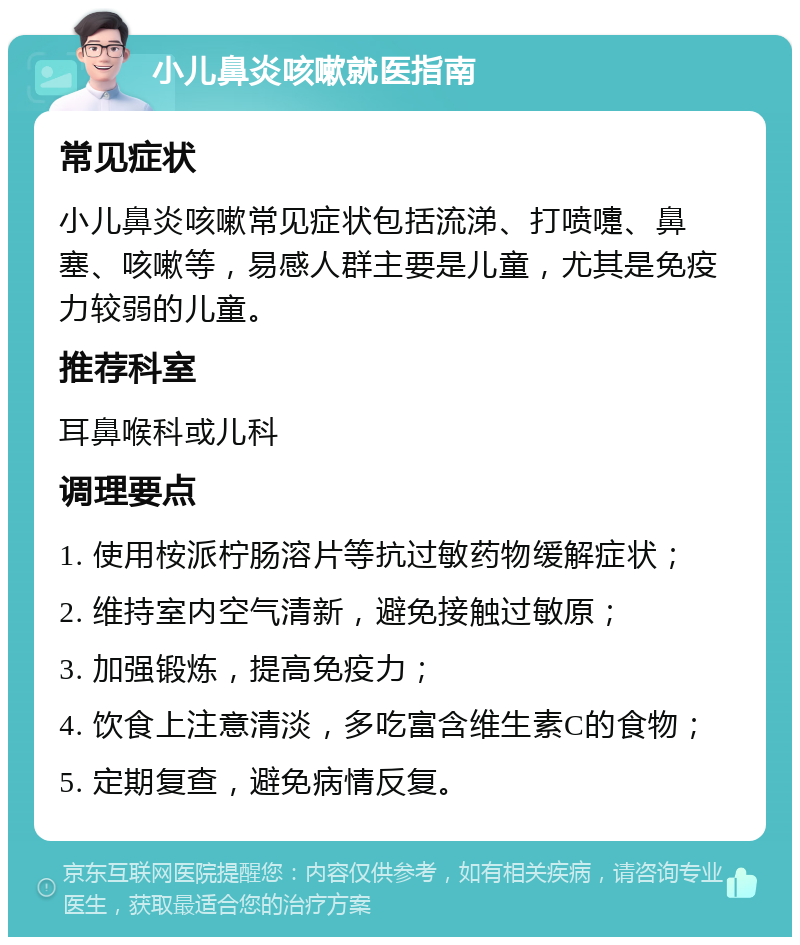 小儿鼻炎咳嗽就医指南

常见症状

小儿鼻炎咳嗽常见症状包括流涕、打喷嚏、鼻塞、咳嗽等，易感人群主要是儿童，尤其是免疫力较弱的儿童。

推荐科室

耳鼻喉科或儿科

调理要点

1. 使用桉派柠肠溶片等抗过敏药物缓解症状；

2. 维持室内空气清新，避免接触过敏原；

3. 加强锻炼，提高免疫力；

4. 饮食上注意清淡，多吃富含维生素C的食物；

5. 定期复查，避免病情反复。

京东互联网医院提醒您：内容仅供参考，如有相关疾病，请咨询专业医生，获取最适合您的治疗方案